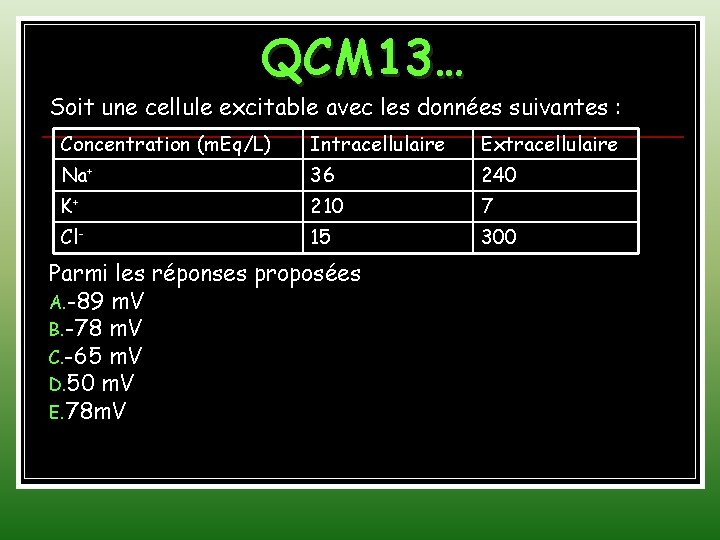 QCM13…

Soit une cellule excitable avec les données suivantes :

| Concentration (mEq/L) | Intracellulaire | Extracellulaire |
|---|---|---|
| $Na^+$ | 36 | 240 |
| $K^+$ | 210 | 7 |
| $Cl^-$ | 15 | 300 |

Parmi les réponses proposées
A.-89 mV
B.-78 mV
C.-65 mV
D.50 mV
E.78mV